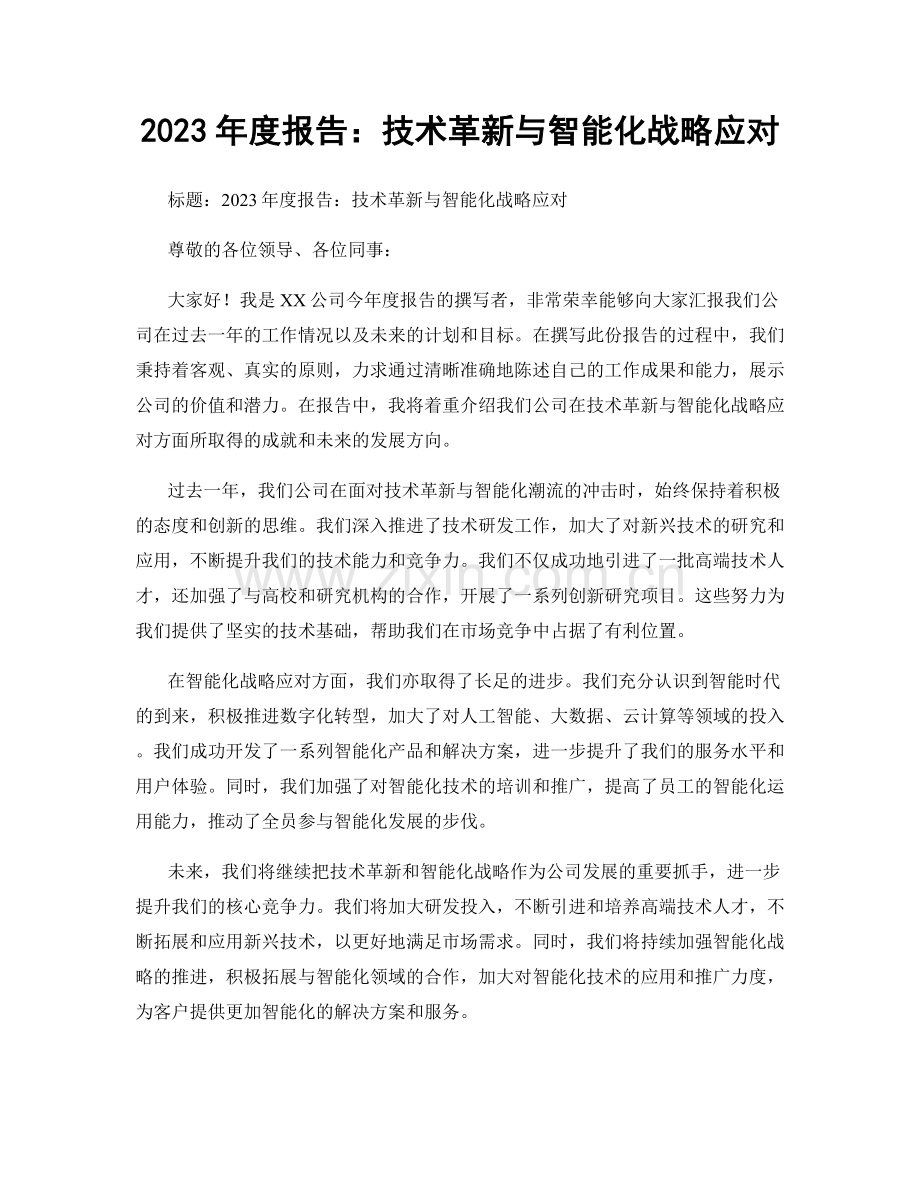 2023年度报告：技术革新与智能化战略应对

标题：2023年度报告：技术革新与智能化战略应对

尊敬的各位领导、各位同事：

大家好！我是XX公司今年度报告的撰写者，非常荣幸能够向大家汇报我们公司在过去一年的工作情况以及未来的计划和目标。在撰写此份报告的过程中，我们秉持着客观、真实的原则，力求通过清晰准确地陈述自己的工作成果和能力，展示公司的价值和潜力。在报告中，我将着重介绍我们公司在技术革新与智能化战略应对方面所取得的成就和未来的发展方向。

过去一年，我们公司在面对技术革新与智能化潮流的冲击时，始终保持着积极的态度和创新的思维。我们深入推进了技术研发工作，加大了对新兴技术的研究和应用，不断提升我们的技术能力和竞争力。我们不仅成功地引进了一批高端技术人才，还加强了与高校和研究机构的合作，开展了一系列创新研究项目。这些努力为我们提供了坚实的技术基础，帮助我们在市场竞争中占据了有利位置。

在智能化战略应对方面，我们亦取得了长足的进步。我们充分认识到智能时代的到来，积极推进数字化转型，加大了对人工智能、大数据、云计算等领域的投入。我们成功开发了一系列智能化产品和解决方案，进一步提升了我们的服务水平和用户体验。同时，我们加强了对智能化技术的培训和推广，提高了员工的智能化运用能力，推动了全员参与智能化发展的步伐。

未来，我们将继续把技术革新和智能化战略作为公司发展的重要抓手，进一步提升我们的核心竞争力。我们将加大研发投入，不断引进和培养高端技术人才，不断拓展和应用新兴技术，以更好地满足市场需求。同时，我们将持续加强智能化战略的推进，积极拓展与智能化领域的合作，加大对智能化技术的应用和推广力度，为客户提供更加智能化的解决方案和服务。

www.zixin.com.cn